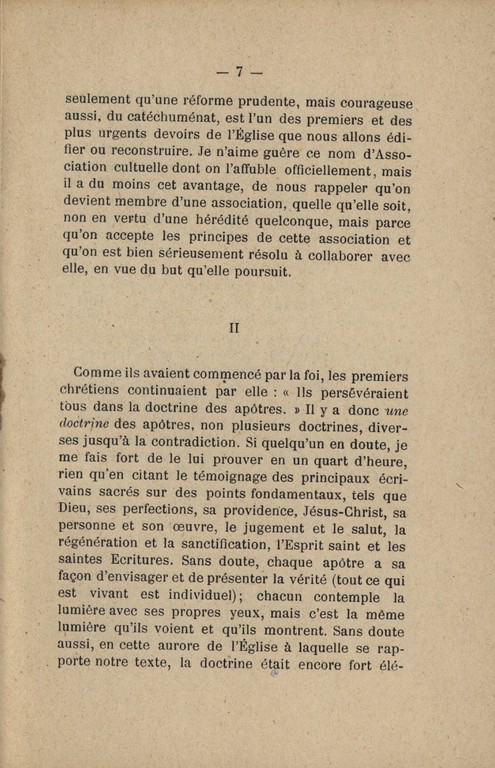 — 7 —

seulement qu'une réforme prudente, mais courageuse aussi, du catéchuménat, est l'un des premiers et des plus urgents devoirs de l'Église que nous allons édifier ou reconstruire. Je n'aime guère ce nom d'Association cultuelle dont on l'affuble officiellement, mais il a du moins cet avantage, de nous rappeler qu'on devient membre d'une association, quelle qu'elle soit, non en vertu d'une hérédité quelconque, mais parce qu'on accepte les principes de cette association et qu'on est bien sérieusement résolu à collaborer avec elle, en vue du but qu'elle poursuit.

II

Comme ils avaient commencé par la foi, les premiers chrétiens continuaient par elle : « Ils persévéraient tous dans la doctrine des apôtres. » Il y a donc une doctrine des apôtres, non plusieurs doctrines, diverses jusqu'à la contradiction. Si quelqu'un en doute, je me fais fort de le lui prouver en un quart d'heure, rien qu'en citant le témoignage des principaux écrivains sacrés sur des points fondamentaux, tels que Dieu, ses perfections, sa providence, Jésus-Christ, sa personne et son œuvre, le jugement et le salut, la régénération et la sanctification, l'Esprit saint et les saintes Ecritures. Sans doute, chaque apôtre a sa façon d'envisager et de présenter la vérité (tout ce qui est vivant est individuel); chacun contemple la lumière avec ses propres yeux, mais c'est la même lumière qu'ils voient et qu'ils montrent. Sans doute aussi, en cette aurore de l'Église à laquelle se rapporte notre texte, la doctrine était encore fort élé-